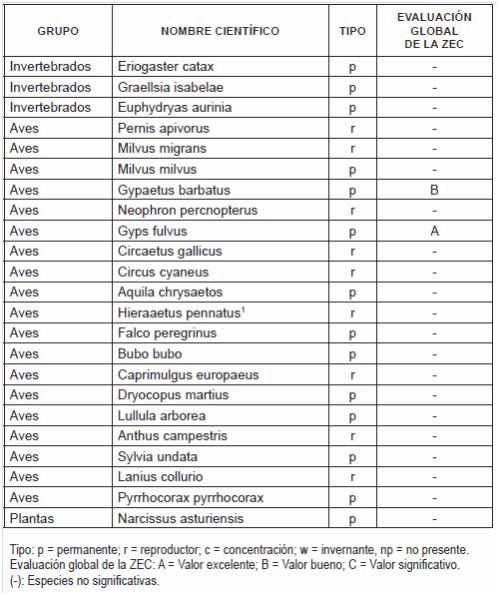 | GRUPO | NOMBRE CIENTÍFICO | TIPO | EVALUACIÓN GLOBAL DE LA ZEC |
|---|---|---|---|
| Invertebrados | Eriogaster catax | p | - |
| Invertebrados | Graellsia isabelae | p | - |
| Invertebrados | Euphydryas aurinia | p | - |
| Aves | Pernis apivorus | r | - |
| Aves | Milvus migrans | r | - |
| Aves | Milvus milvus | p | - |
| Aves | Gypaetus barbatus | p | B |
| Aves | Neophron percnopterus | r | - |
| Aves | Gyps fulvus | p | A |
| Aves | Circaetus gallicus | r | - |
| Aves | Circus cyaneus | r | - |
| Aves | Aquila chrysaetos | p | - |
| Aves | Hieraaetus pennatus$^1$ | r | - |
| Aves | Falco peregrinus | p | - |
| Aves | Bubo bubo | p | - |
| Aves | Caprimulgus europaeus | r | - |
| Aves | Dryocopus martius | p | - |
| Aves | Lullula arborea | p | - |
| Aves | Anthus campestris | r | - |
| Aves | Sylvia undata | p | - |
| Aves | Lanius collurio | r | - |
| Aves | Pyrrhocorax pyrrhocorax | p | - |
| Plantas | Narcissus asturiensis | p | - |

Tipo: p = permanente; r = reproductor; c = concentración; w = invernante, np = no presente.
Evaluación global de la ZEC: A = Valor excelente; B = Valor bueno; C = Valor significativo.
(-): Especies no significativas.